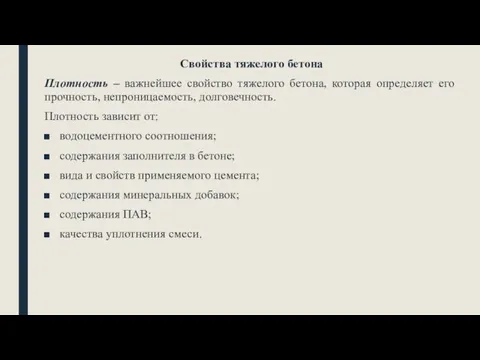 Свойства тяжелого бетона

Плотность – важнейшее свойство тяжелого бетона, которая определяет его прочность, непроницаемость, долговечность.

Плотность зависит от:

■ водоцементного соотношения;

■ содержания заполнителя в бетоне;

■ вида и свойств применяемого цемента;

■ содержания минеральных добавок;

■ содержания ПАВ;

■ качества уплотнения смеси.